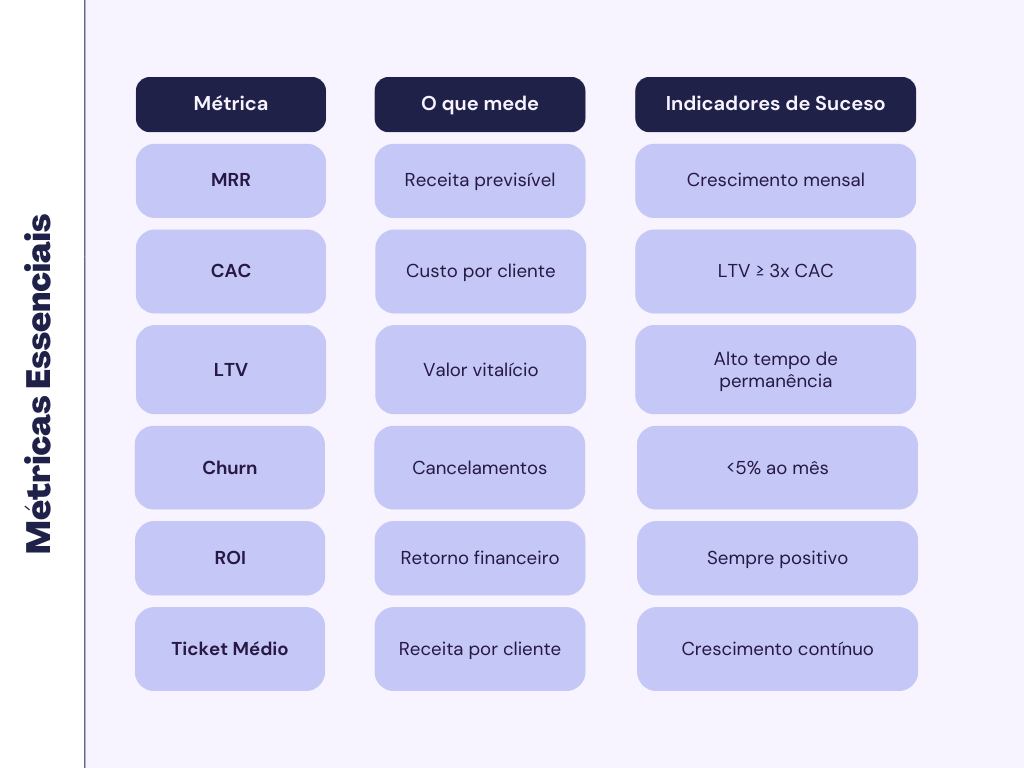 Métricas Essenciais

| Métrica | O que mede | Indicadores de Suceso |
|---|---|---|
| MRR | Receita previsível | Crescimento mensal |
| CAC | Custo por cliente | LTV ≥ 3x CAC |
| LTV | Valor vitalício | Alto tempo de permanência |
| Churn | Cancelamentos | <5% ao mês |
| ROI | Retorno financeiro | Sempre positivo |
| Ticket Médio | Receita por cliente | Crescimento contínuo |